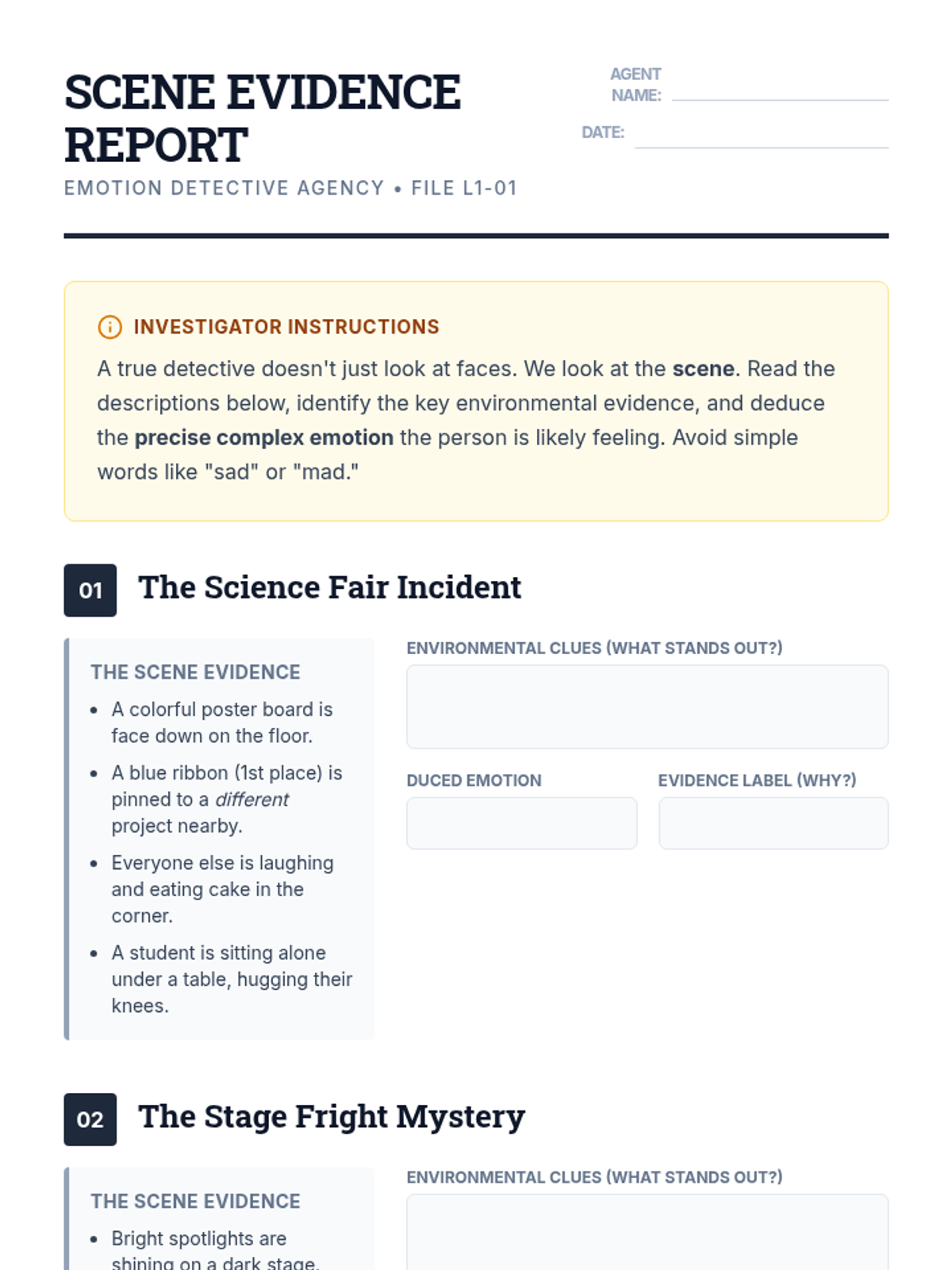 SCENE EVIDENCE REPORT

EMOTION DETECTIVE AGENCY • FILE L1-01

AGENT NAME: ____

DATE: ____

INVESTIGATOR INSTRUCTIONS

A true detective doesn't just look at faces. We look at the scene. Read the descriptions below, identify the key environmental evidence, and deduce the precise complex emotion the person is likely feeling. Avoid simple words like "sad" or "mad."

01 The Science Fair Incident

THE SCENE EVIDENCE

• A colorful poster board is face down on the floor.
• A blue ribbon (1st place) is pinned to a different project nearby.
• Everyone else is laughing and eating cake in the corner.
• A student is sitting alone under a table, hugging their knees.

ENVIRONMENTAL CLUES (WHAT STANDS OUT?)

DUCED EMOTION

EVIDENCE LABEL (WHY?)

02 The Stage Fright Mystery

THE SCENE EVIDENCE

• Bright spotlights are shining on a dark stage.

ENVIRONMENTAL CLUES (WHAT STANDS OUT?)